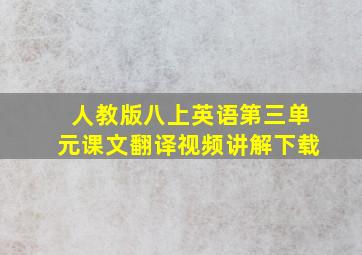 人教版八上英语第三单元课文翻译视频讲解下载